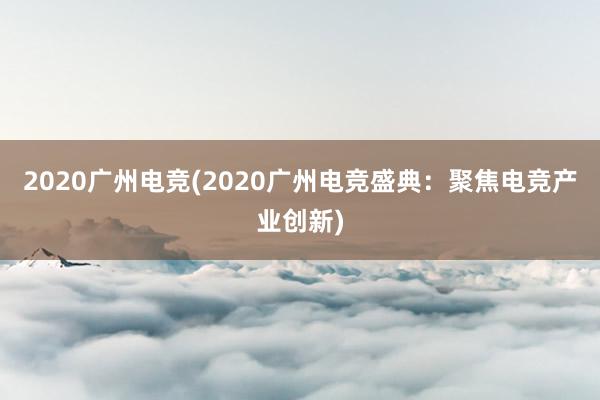 2020广州电竞(2020广州电竞盛典：聚焦电竞产业创新)